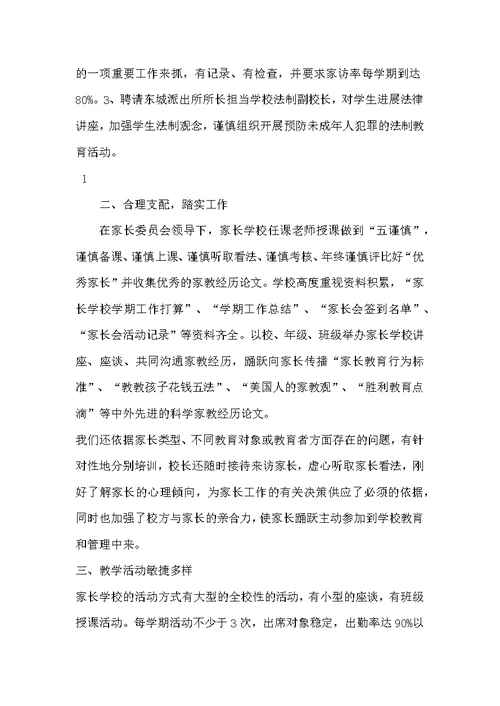 的一项重要工作来抓，有记录、有检查，并要求家访率每学期到达80%。3、聘请东城派出所所长担当学校法制副校长，对学生进展法律讲座，加强学生法制观念，谨慎组织开展预防未成年人犯罪的法制教育活动。

1

二、合理支配，踏实工作

在家长委员会领导下，家长学校任课老师授课做到“五谨慎”，谨慎备课、谨慎上课、谨慎听取看法、谨慎考核、年终谨慎评比好“优秀家长”并收集优秀的家教经历论文。学校高度重视资料积累，“家长学校学期工作打算”、“学期工作总结”、“家长会签到名单”、“家长会活动记录”等资料齐全。以校、年级、班级举办家长学校讲座、座谈、共同沟通家教经历，踊跃向家长传播“家长教育行为标准”、“教教孩子花钱五法”、“美国人的家教观”、“胜利教育点滴”等中外先进的科学家教经历论文。

我们还依据家长类型、不同教育对象或教育者方面存在的问题，有针对性地分别培训，校长还随时接待来访家长，虚心听取家长看法，刚好了解家长的心理倾向，为家长工作的有关决策供应了必须的依据，同时也加强了校方与家长的亲合力，使家长踊跃主动参加到学校教育和管理中来。

三、教学活动敏捷多样

家长学校的活动方式有大型的全校性的活动，有小型的座谈，有班级授课活动。每学期活动不少于3次，出席对象稳定，出勤率达90%以